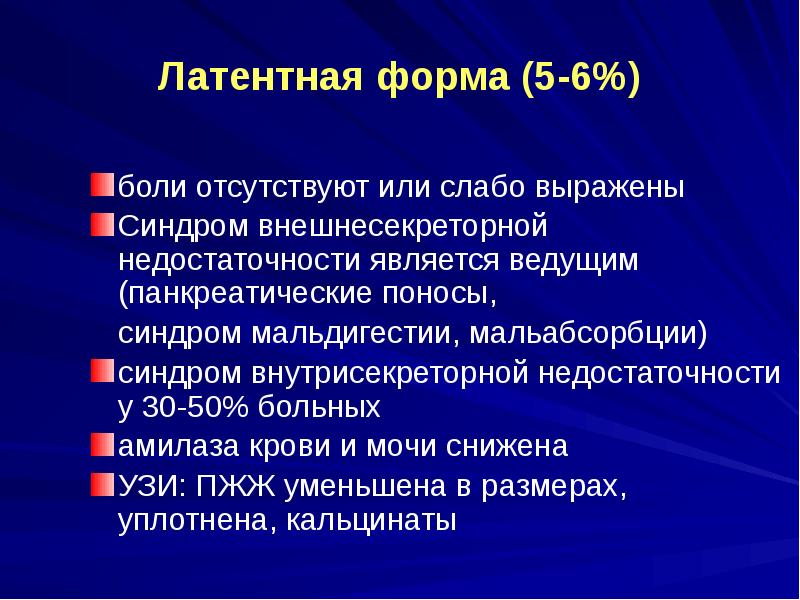 Латентная форма (5-6%)

боли отсутствуют или слабо выражены

Синдром внешнесекреторной недостаточности является ведущим (панкреатические поносы,

синдром мальдигестии, мальабсорбции)

синдром внутрисекреторной недостаточности у 30-50% больных

амилаза крови и мочи снижена

УЗИ: ПЖЖ уменьшена в размерах, уплотнена, кальцинаты